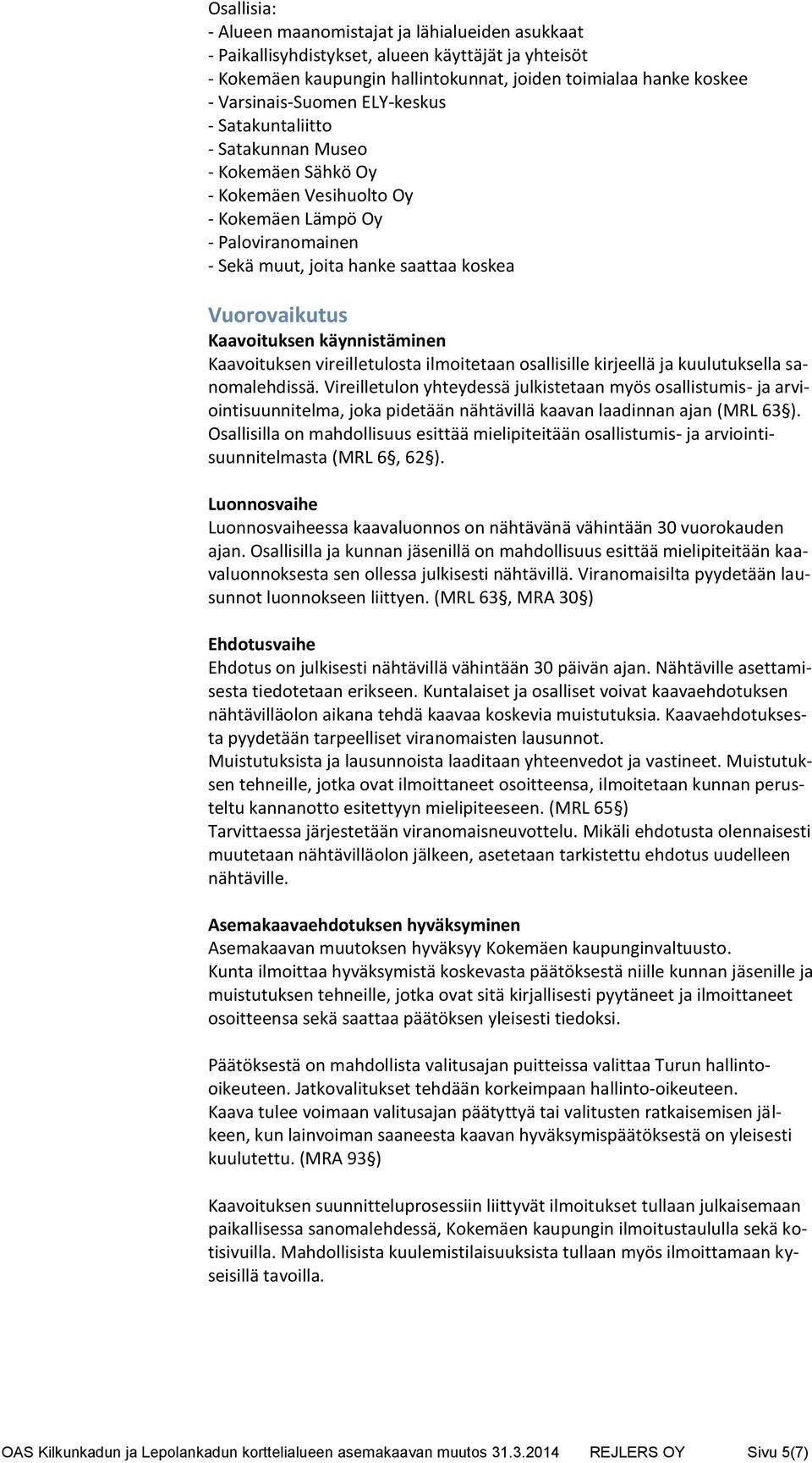 Osallisia:
- Alueen maanomistajat ja lähialueiden asukkaat
- Paikallisyhdistykset, alueen käyttäjät ja yhteisöt
- Kokemäen kaupungin hallintokunnat, joiden toimialaa hanke koskee
- Varsinais-Suomen ELY-keskus
- Satakuntaliitto
- Satakunnan Museo
- Kokemäen Sähkö Oy
- Kokemäen Vesihuolto Oy
- Kokemäen Lämpö Oy
- Paloviranomainen
- Sekä muut, joita hanke saattaa koskea

Vuorovaikutus
Kaavoituksen käynnistäminen
Kaavoituksen vireilletulosta ilmoitetaan osallisille kirjeellä ja kuulutuksella sanomalehdissä. Vireilletulon yhteydessä julkistetaan myös osallistumis- ja arviointisuunnitelma, joka pidetään nähtävillä kaavan laadinnan ajan (MRL 63§). Osallisilla on mahdollisuus esittää mielipiteitään osallistumis- ja arviointisuunnitelmasta (MRL 6§, 62§).

Luonnosvaihe
Luonnosvaiheessa kaavaluonnos on nähtävänä vähintään 30 vuorokauden ajan. Osallisilla ja kunnan jäsenillä on mahdollisuus esittää mielipiteitään kaavaluonnoksesta sen ollessa julkisesti nähtävillä. Viranomaisilta pyydetään lausunnot luonnokseen liittyen. (MRL 63§, MRA 30§)

Ehdotusvaihe
Ehdotus on julkisesti nähtävillä vähintään 30 päivän ajan. Nähtäville asettamisesta tiedotetaan erikseen. Kuntalaiset ja osalliset voivat kaavaehdotuksen nähtävilläolon aikana tehdä kaavaa koskevia muistutuksia. Kaavaehdotuksesta pyydetään tarpeelliset viranomaisten lausunnot.
Muistutuksista ja lausunnoista laaditaan yhteenvedot ja vastineet. Muistutuksen tehneille, jotka ovat ilmoittaneet osoitteensa, ilmoitetaan kunnan perusteltu kannanotto esitettyyn mielipiteeseen. (MRL 65§)
Tarvittaessa järjestetään viranomaisneuvottelu. Mikäli ehdotusta olennaisesti muutetaan nähtävilläolon jälkeen, asetetaan tarkistettu ehdotus uudelleen nähtäville.

Asemakaavaehdotuksen hyväksyminen
Asemakaavan muutoksen hyväksyy Kokemäen kaupunginvaltuusto.
Kunta ilmoittaa hyväksymistä koskevasta päätöksestä niille kunnan jäsenille ja muistutuksen tehneille, jotka ovat sitä kirjallisesti pyytäneet ja ilmoittaneet osoitteensa sekä saattaa päätöksen yleisesti tiedoksi.

Päätöksestä on mahdollista valitusajan puitteissa valittaa Turun hallinto-oikeuteen. Jatkovalitukset tehdään korkeimpaan hallinto-oikeuteen.
Kaava tulee voimaan valitusajan päätyttyä tai valitusten ratkaisemisen jälkeen, kun lainvoiman saaneesta kaavan hyväksymispäätöksestä on yleisesti kuulutettu. (MRA 93§)

Kaavoituksen suunnitteluprosessiin liittyvät ilmoitukset tullaan julkaisemaan paikallisessa sanomalehdessä, Kokemäen kaupungin ilmoitustaululla sekä kotisivuilla. Mahdollisista kuulemistilaisuuksista tullaan myös ilmoittamaan kyseisillä tavoilla.

OAS Kilkunkadun ja Lepolankadun korttelialueen asemakaavan muutos 31.3.2014 REJLERS OY Sivu 5(7)